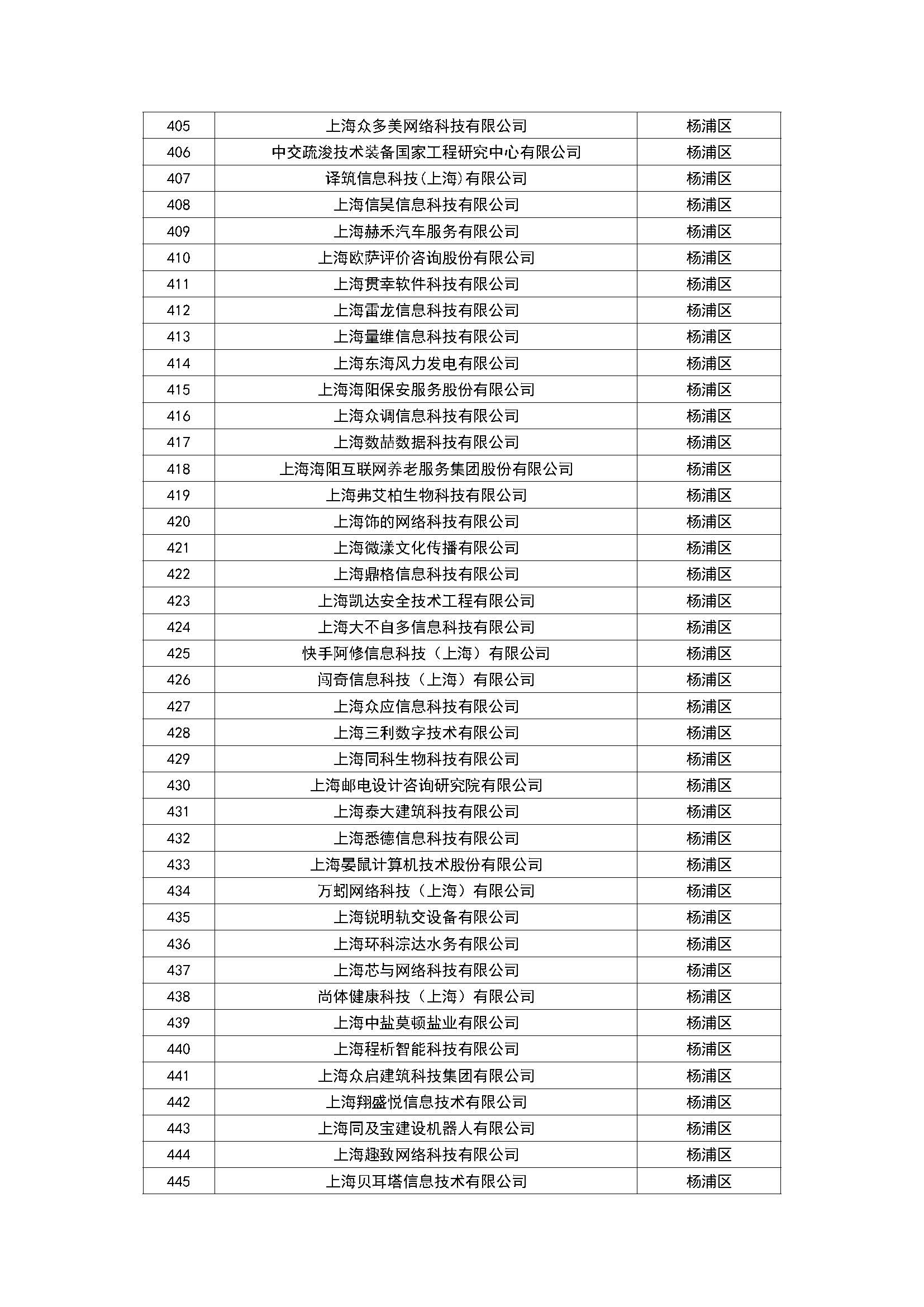 | 405 | 上海众多美网络科技有限公司 | 杨浦区 |
|---|---|---|
| 406 | 中交疏浚技术装备国家工程研究中心有限公司 | 杨浦区 |
| 407 | 译筑信息科技(上海)有限公司 | 杨浦区 |
| 408 | 上海信昊信息科技有限公司 | 杨浦区 |
| 409 | 上海赫禾汽车服务有限公司 | 杨浦区 |
| 410 | 上海欧萨评价咨询股份有限公司 | 杨浦区 |
| 411 | 上海贯幸软件科技有限公司 | 杨浦区 |
| 412 | 上海雷龙信息科技有限公司 | 杨浦区 |
| 413 | 上海量维信息科技有限公司 | 杨浦区 |
| 414 | 上海东海风力发电有限公司 | 杨浦区 |
| 415 | 上海海阳保安服务股份有限公司 | 杨浦区 |
| 416 | 上海众调信息科技有限公司 | 杨浦区 |
| 417 | 上海数喆数据科技有限公司 | 杨浦区 |
| 418 | 上海海阳互联网养老服务集团股份有限公司 | 杨浦区 |
| 419 | 上海弗艾柏生物科技有限公司 | 杨浦区 |
| 420 | 上海饰的网络科技有限公司 | 杨浦区 |
| 421 | 上海微漾文化传播有限公司 | 杨浦区 |
| 422 | 上海鼎格信息科技有限公司 | 杨浦区 |
| 423 | 上海凯达安全技术工程有限公司 | 杨浦区 |
| 424 | 上海大不自多信息科技有限公司 | 杨浦区 |
| 425 | 快手阿修信息科技（上海）有限公司 | 杨浦区 |
| 426 | 闯奇信息科技（上海）有限公司 | 杨浦区 |
| 427 | 上海众应信息科技有限公司 | 杨浦区 |
| 428 | 上海三利数字技术有限公司 | 杨浦区 |
| 429 | 上海同科生物科技有限公司 | 杨浦区 |
| 430 | 上海邮电设计咨询研究院有限公司 | 杨浦区 |
| 431 | 上海泰大建筑科技有限公司 | 杨浦区 |
| 432 | 上海悉德信息科技有限公司 | 杨浦区 |
| 433 | 上海晏鼠计算机技术股份有限公司 | 杨浦区 |
| 434 | 万蚓网络科技（上海）有限公司 | 杨浦区 |
| 435 | 上海锐明轨交设备有限公司 | 杨浦区 |
| 436 | 上海环科淙达水务有限公司 | 杨浦区 |
| 437 | 上海芯与网络科技有限公司 | 杨浦区 |
| 438 | 尚体健康科技（上海）有限公司 | 杨浦区 |
| 439 | 上海中盐莫顿盐业有限公司 | 杨浦区 |
| 440 | 上海程析智能科技有限公司 | 杨浦区 |
| 441 | 上海众启建筑科技集团有限公司 | 杨浦区 |
| 442 | 上海翔盛悦信息技术有限公司 | 杨浦区 |
| 443 | 上海同及宝建设机器人有限公司 | 杨浦区 |
| 444 | 上海趣致网络科技有限公司 | 杨浦区 |
| 445 | 上海贝耳塔信息技术有限公司 | 杨浦区 |